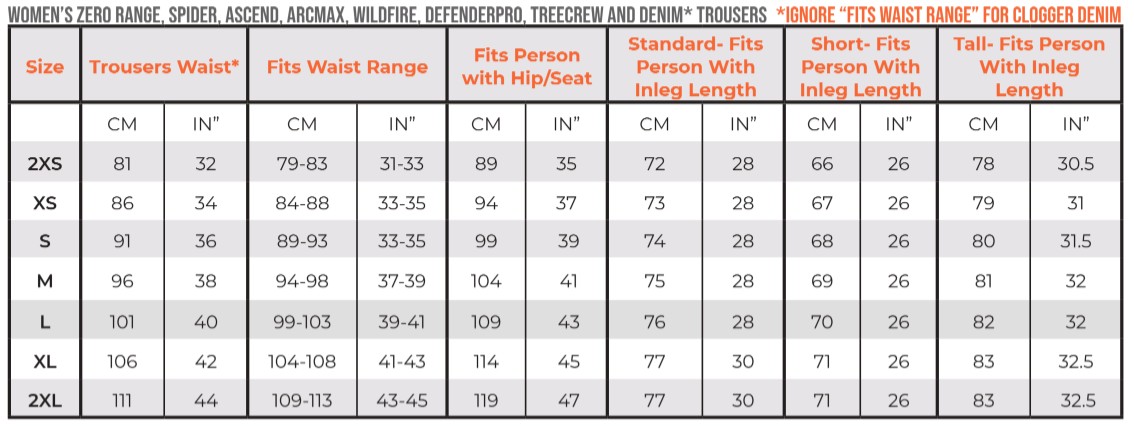 WOMEN'S ZERO RANGE, SPIDER, ASCEND, ARCMAX, WILDFIRE, DEFENDERPRO, TREECREW AND DENIM* TROUSERS *IGNORE "FITS WAIST RANGE" FOR CLOGGER DENIM

| Size | Trousers Waist* | | Fits Waist Range | | Fits Person with Hip/Seat | | Standard- Fits Person With Inleg Length | | Short- Fits Person With Inleg Length | | Tall- Fits Person With Inleg Length | |
|---|---|---|---|---|---|---|---|---|---|---|---|---|
| | CM | IN" | CM | IN" | CM | IN" | CM | IN" | CM | IN" | CM | IN" |
| 2XS | 81 | 32 | 79-83 | 31-33 | 89 | 35 | 72 | 28 | 66 | 26 | 78 | 30.5 |
| XS | 86 | 34 | 84-88 | 33-35 | 94 | 37 | 73 | 28 | 67 | 26 | 79 | 31 |
| S | 91 | 36 | 89-93 | 33-35 | 99 | 39 | 74 | 28 | 68 | 26 | 80 | 31.5 |
| M | 96 | 38 | 94-98 | 37-39 | 104 | 41 | 75 | 28 | 69 | 26 | 81 | 32 |
| L | 101 | 40 | 99-103 | 39-41 | 109 | 43 | 76 | 28 | 70 | 26 | 82 | 32 |
| XL | 106 | 42 | 104-108 | 41-43 | 114 | 45 | 77 | 30 | 71 | 26 | 83 | 32.5 |
| 2XL | 111 | 44 | 109-113 | 43-45 | 119 | 47 | 77 | 30 | 71 | 26 | 83 | 32.5 |